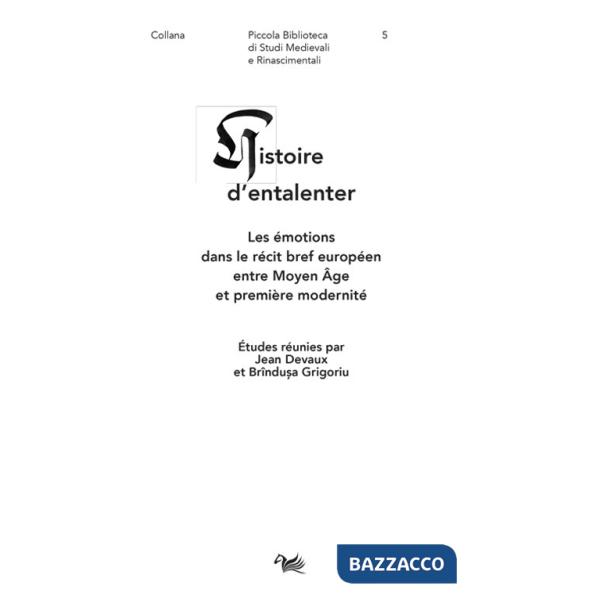 Collana

Piccola Biblioteca di Studi Medievali e Rinascimentali

5

Histoire d'entalenter

Les émotions dans le récit bref européen entre Moyen Âge et première modernité

Études réunies par Jean Devaux et Brîndușa Grigoriu

BAZZACCO